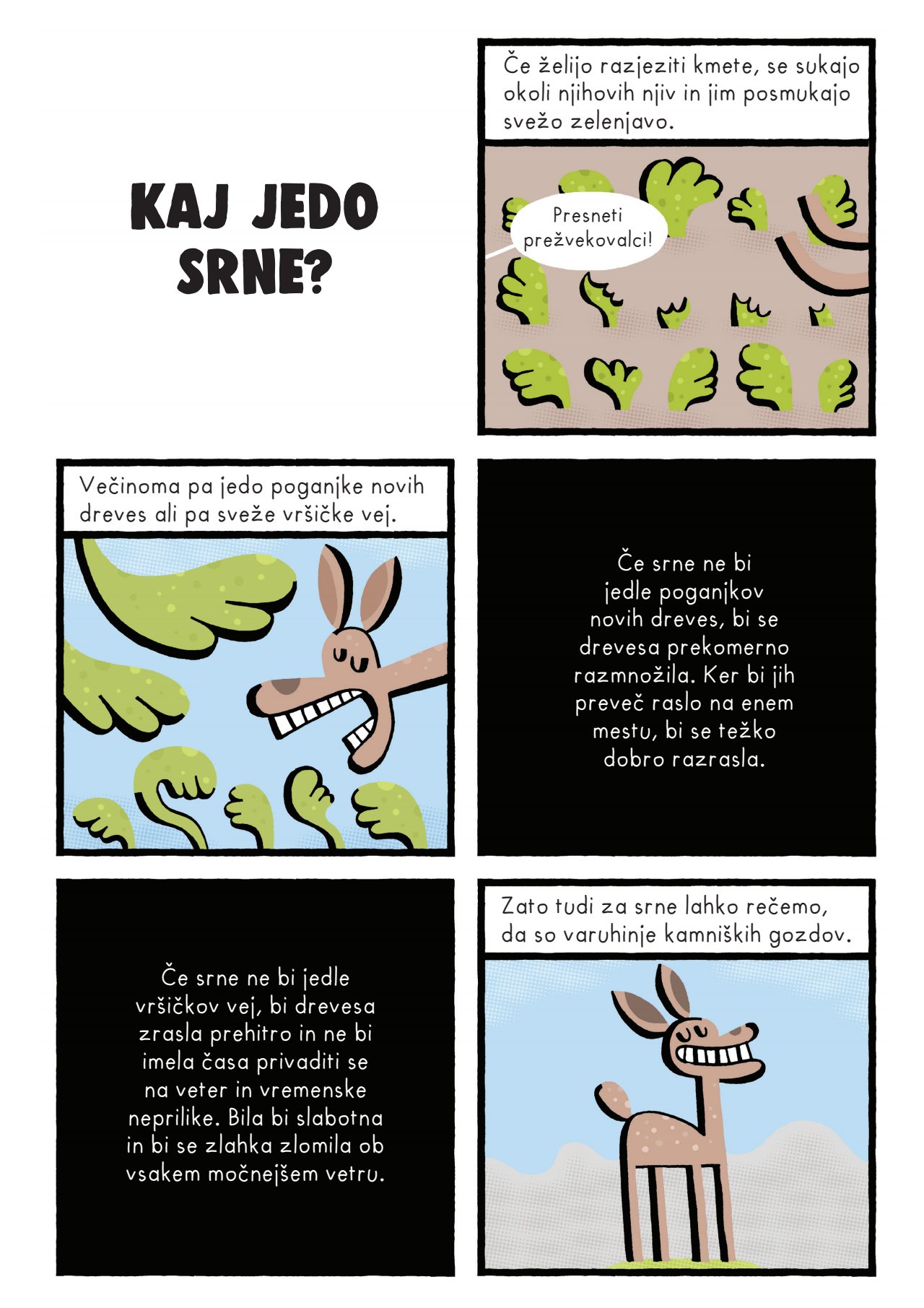 KAJ JEDO SRNE?

Če želijo razjeziti kmete, se sukajo okoli njihovih njiv in jim posmukajo svežo zelenjavo.

Presneti prežvekovalci!

Večinoma pa jedo poganjke novih dreves ali pa sveže vršičke vej.

Če srne ne bi jedle poganjkov novih dreves, bi se drevesa prekomerno razmnožila. Ker bi jih preveč raslo na enem mestu, bi se težko dobro razrasla.

Če srne ne bi jedle vršičkov vej, bi drevesa zrasla prehitro in ne bi imela časa privaditi se na veter in vremenske neprilike. Bila bi slabotna in bi se zlahka zlomila ob vsakem močnejšem vetru.

Zato tudi za srne lahko rečemo, da so varuhinje kamniških gozdov.